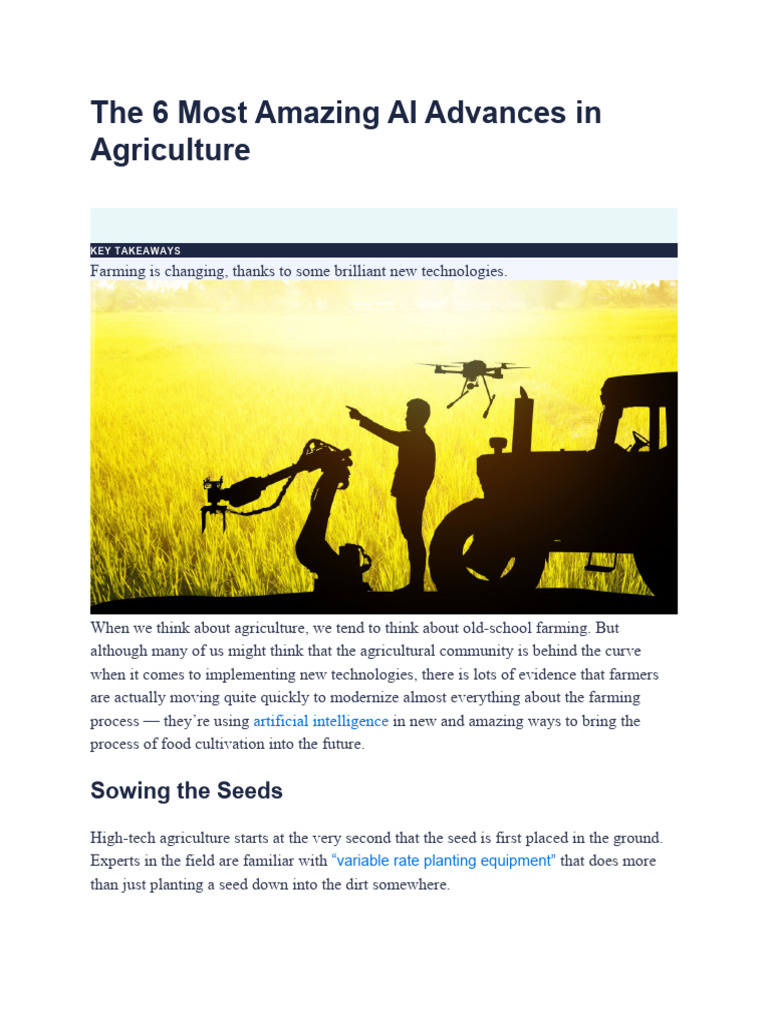 The 6 Most Amazing AI Advances in Agriculture

KEY TAKEAWAYS

Farming is changing, thanks to some brilliant new technologies.

When we think about agriculture, we tend to think about old-school farming. But although many of us might think that the agricultural community is behind the curve when it comes to implementing new technologies, there is lots of evidence that farmers are actually moving quite quickly to modernize almost everything about the farming process — they're using artificial intelligence in new and amazing ways to bring the process of food cultivation into the future.

Sowing the Seeds

High-tech agriculture starts at the very second that the seed is first placed in the ground. Experts in the field are familiar with "variable rate planting equipment" that does more than just planting a seed down into the dirt somewhere.